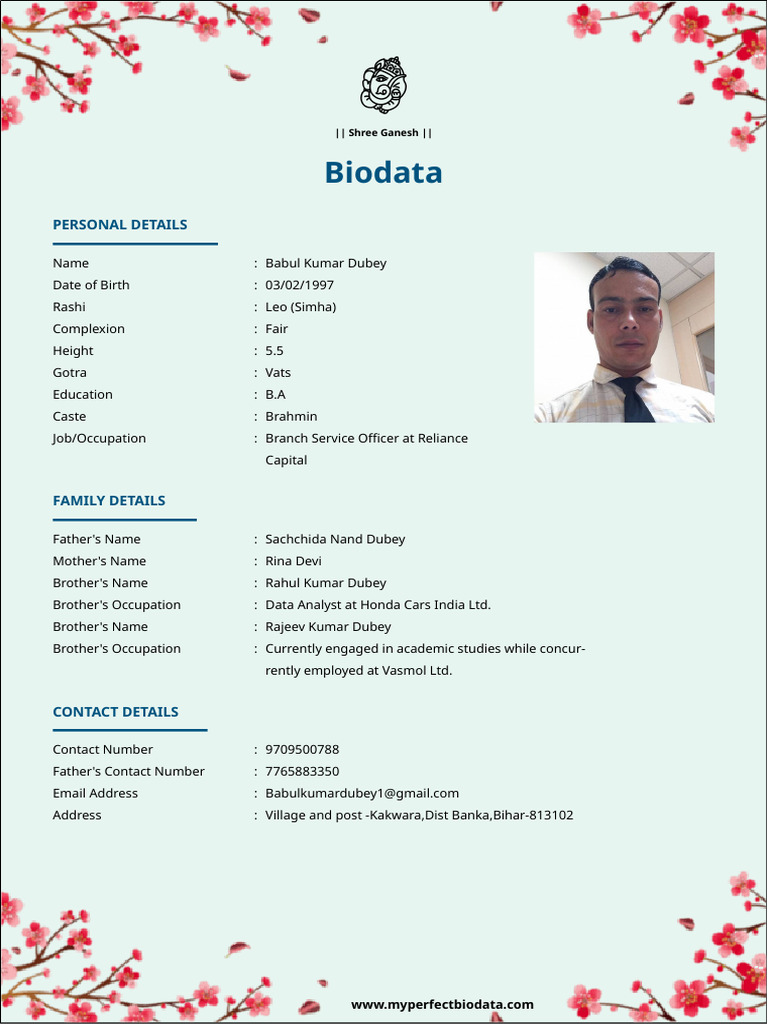 || Shree Ganesh ||

Biodata

PERSONAL DETAILS

Name : Babul Kumar Dubey
Date of Birth : 03/02/1997
Rashi : Leo (Simha)
Complexion : Fair
Height : 5.5
Gotra : Vats
Education : B.A
Caste : Brahmin
Job/Occupation : Branch Service Officer at Reliance Capital

FAMILY DETAILS

Father's Name : Sachchida Nand Dubey
Mother's Name : Rina Devi
Brother's Name : Rahul Kumar Dubey
Brother's Occupation : Data Analyst at Honda Cars India Ltd.
Brother's Name : Rajeev Kumar Dubey
Brother's Occupation : Currently engaged in academic studies while concurrently employed at Vasmol Ltd.

CONTACT DETAILS

Contact Number : 9709500788
Father's Contact Number : 7765883350
Email Address : Babulkumardubey1@gmail.com
Address : Village and post -Kakwara,Dist Banka,Bihar-813102

www.myperfectbiodata.com